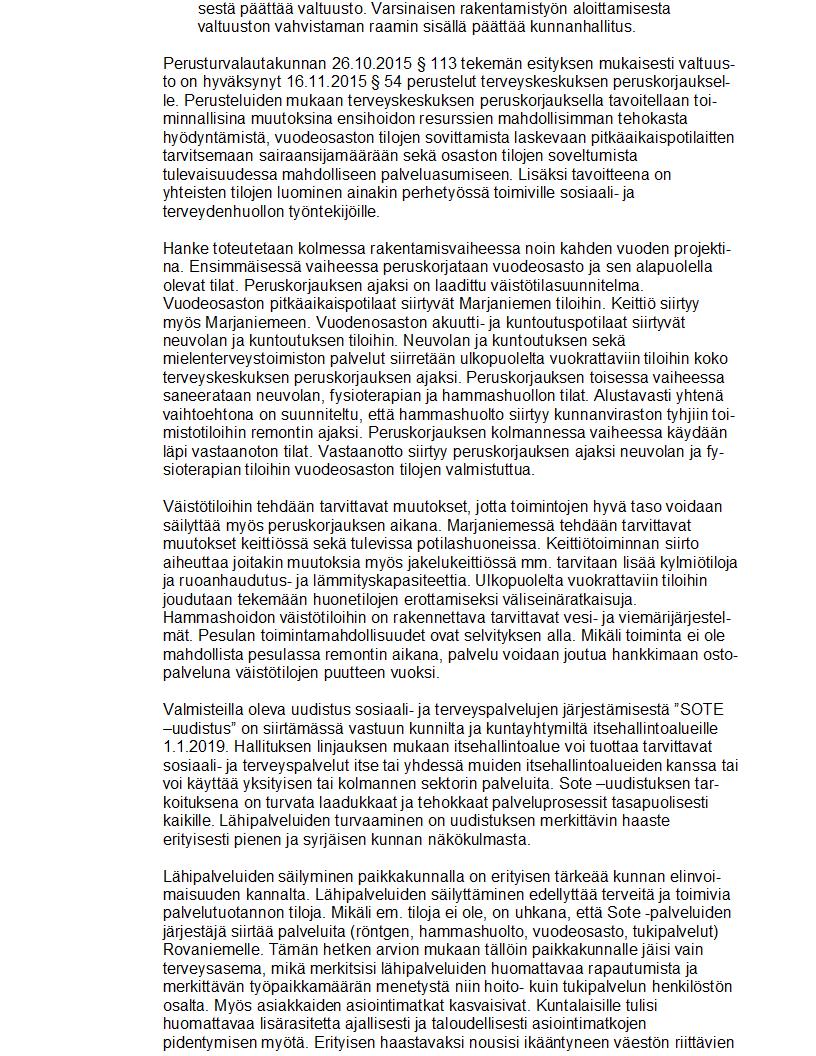 sestä päättää valtuusto. Varsinaisen rakentamistyön aloittamisesta valtuuston vahvistaman raamin sisällä päättää kunnanhallitus.

Perusturvalautakunnan 26.10.2015 § 113 tekemän esityksen mukaisesti valtuusto on hyväksynyt 16.11.2015 § 54 perustelut terveyskeskuksen peruskorjaukselle. Perusteluiden mukaan terveyskeskuksen peruskorjauksella tavoitellaan toiminnallisina muutoksina ensihoidon resurssien mahdollisimman tehokasta hyödyntämistä, vuodeosaston tilojen sovittamista laskevaan pitkäaikaispotilaitten tarvitsemaan sairaansijamäärään sekä osaston tilojen soveltumista tulevaisuudessa mahdolliseen palveluasumiseen. Lisäksi tavoitteena on yhteisten tilojen luominen ainakin perhetyössä toimiville sosiaali- ja terveydenhuollon työntekijöille.

Hanke toteutetaan kolmessa rakentamisvaiheessa noin kahden vuoden projektina. Ensimmäisessä vaiheessa peruskorjataan vuodeosasto ja sen alapuolella olevat tilat. Peruskorjauksen ajaksi on laadittu väistötilasuunnitelma. Vuodeosaston pitkäaikaispotilaat siirtyvät Marjaniemen tiloihin. Keittiö siirtyy myös Marjaniemeen. Vuodenosaston akuutti- ja kuntoutuspotilaat siirtyvät neuvolan ja kuntoutuksen tiloihin. Neuvolan ja kuntoutuksen sekä mielenterveystoimiston palvelut siirretään ulkopuolelta vuokrattaviin tiloihin koko terveyskeskuksen peruskorjauksen ajaksi. Peruskorjauksen toisessa vaiheessa saneerataan neuvolan, fysioterapian ja hammashuollon tilat. Alustavasti yhtenä vaihtoehtona on suunniteltu, että hammashuolto siirtyy kunnanviraston tyhjiin toimistotiloihin remontin ajaksi. Peruskorjauksen kolmannessa vaiheessa käydään läpi vastaanoton tilat. Vastaanotto siirtyy peruskorjauksen ajaksi neuvolan ja fysioterapian tiloihin vuodeosaston tilojen valmistuttua.

Väistötiloihin tehdään tarvittavat muutokset, jotta toimintojen hyvä taso voidaan säilyttää myös peruskorjauksen aikana. Marjaniemessä tehdään tarvittavat muutokset keittiössä sekä tulevissa potilashuoneissa. Keittiötoiminnan siirto aiheuttaa joitakin muutoksia myös jakelukeittiössä mm. tarvitaan lisää kylmiötiloja ja ruoanhaudutus- ja lämmityskapasiteettia. Ulkopuolelta vuokrattaviin tiloihin joudutaan tekemään huonetilojen erottamiseksi väliseinäratkaisuja. Hammashoidon väistötiloihin on rakennettava tarvittavat vesi- ja viemärijärjestelmät. Pesulan toimintamahdollisuudet ovat selvityksen alla. Mikäli toiminta ei ole mahdollista pesulassa remontin aikana, palvelu voidaan joutua hankkimaan ostopalveluna väistötilojen puutteen vuoksi.

Valmisteilla oleva uudistus sosiaali- ja terveyspalvelujen järjestämisestä "SOTE –uudistus" on siirtämässä vastuun kunnilta ja kuntayhtymiltä itsehallintoalueille 1.1.2019. Hallituksen linjauksen mukaan itsehallintoalue voi tuottaa tarvittavat sosiaali- ja terveyspalvelut itse tai yhdessä muiden itsehallintoalueiden kanssa tai voi käyttää yksityisen tai kolmannen sektorin palveluita. Sote –uudistuksen tarkoituksena on turvata laadukkaat ja tehokkaat palveluprosessit tasapuolisesti kaikille. Lähipalveluiden turvaaminen on uudistuksen merkittävin haaste erityisesti pienen ja syrjäisen kunnan näkökulmasta.

Lähipalveluiden säilyminen paikkakunnalla on erityisen tärkeää kunnan elinvoimaisuuden kannalta. Lähipalveluiden säilyttäminen edellyttää terveitä ja toimivia palvelutuotannon tiloja. Mikäli em. tiloja ei ole, on uhkana, että Sote -palveluiden järjestäjä siirtää palveluita (röntgen, hammashuolto, vuodeosasto, tukipalvelut) Rovaniemelle. Tämän hetken arvion mukaan tällöin paikkakunnalle jäisi vain terveysasema, mikä merkitsisi lähipalveluiden huomattavaa rapautumista ja merkittävän työpaikkamäärän menetystä niin hoito- kuin tukipalvelun henkilöstön osalta. Myös asiakkaiden asiointimatkat kasvaisivat. Kuntalaisille tulisi huomattavaa lisärasitetta ajallisesti ja taloudellisesti asiointimatkojen pidentymisen myötä. Erityisen haastavaksi nousisi ikääntyneen väestön riittävien